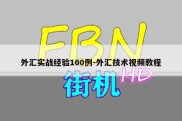 FBN

外汇实战经验100例-外汇技术视频教程

街机 HD